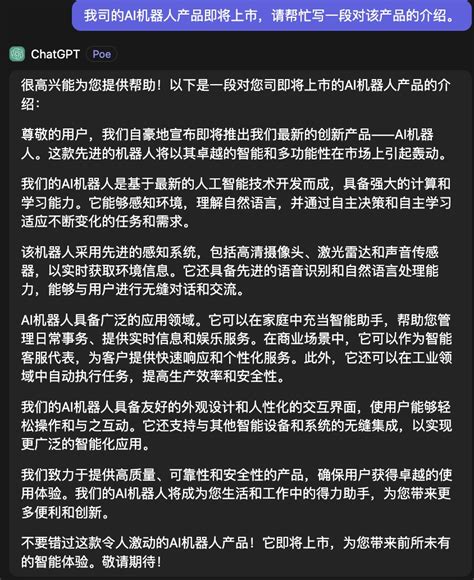 我司的AI机器人产品即将上市，请帮忙写一段对该产品的介绍。

ChatGPT Poe

很高兴能为您提供帮助！以下是一段对您司即将上市的AI机器人产品的介绍：

尊敬的用户，我们自豪地宣布即将推出我们最新的创新产品——AI机器人。这款先进的机器人将以其卓越的智能和多功能性在市场上引起轰动。

我们的AI机器人是基于最新的人工智能技术开发而成，具备强大的计算和学习能力。它能够感知环境，理解自然语言，并通过自主决策和自主学习适应不断变化的任务和需求。

该机器人采用先进的感知系统，包括高清摄像头、激光雷达和声音传感器，以实时获取环境信息。它还具备先进的语音识别和自然语言处理能力，能够与用户进行无缝对话和交流。

AI机器人具备广泛的应用领域。它可以在家庭中充当智能助手，帮助您管理日常事务、提供实时信息和娱乐服务。在商业场景中，它可以作为智能客服代表，为客户提供快速响应和个性化服务。此外，它还可以在工业领域中自动执行任务，提高生产效率和安全性。

我们的AI机器人具备友好的外观设计和人性化的交互界面，使用户能够轻松操作和与之互动。它还支持与其他智能设备和系统的无缝集成，以实现更广泛的智能化应用。

我们致力于提供高质量、可靠性和安全性的产品，确保用户获得卓越的使用体验。我们的AI机器人将成为您生活和工作中的得力助手，为您带来更多便利和创新。

不要错过这款令人激动的AI机器人产品！它即将上市，为您带来前所未有的智能体验。敬请期待！